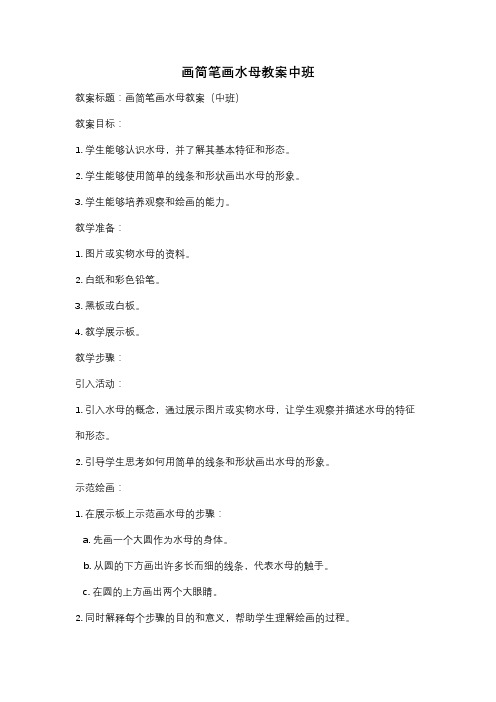 画简笔画水母教案中班

教案标题：画简笔画水母教案（中班）

教案目标：

1. 学生能够认识水母，并了解其基本特征和形态。

2. 学生能够使用简单的线条和形状画出水母的形象。

3. 学生能够培养观察和绘画的能力。

教学准备：

1. 图片或实物水母的资料。

2. 白纸和彩色铅笔。

3. 黑板或白板。

4. 教学展示板。

教学步骤：

引入活动：

1. 引入水母的概念，通过展示图片或实物水母，让学生观察并描述水母的特征和形态。

2. 引导学生思考如何用简单的线条和形状画出水母的形象。

示范绘画：

1. 在展示板上示范画水母的步骤：

a. 先画一个大圆作为水母的身体。

b. 从圆的下方画出许多长而细的线条，代表水母的触手。

c. 在圆的上方画出两个大眼睛。

2. 同时解释每个步骤的目的和意义，帮助学生理解绘画的过程。